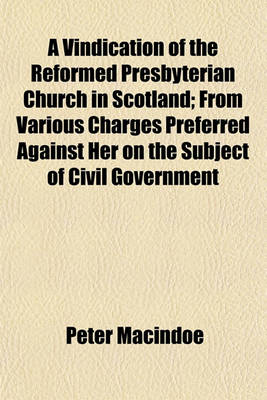 A Vindication of the Reformed Presbyterian Church in Scotland; From Various Charges Preferred Against Her on the Subject of Civil Government

Peter Macindoe